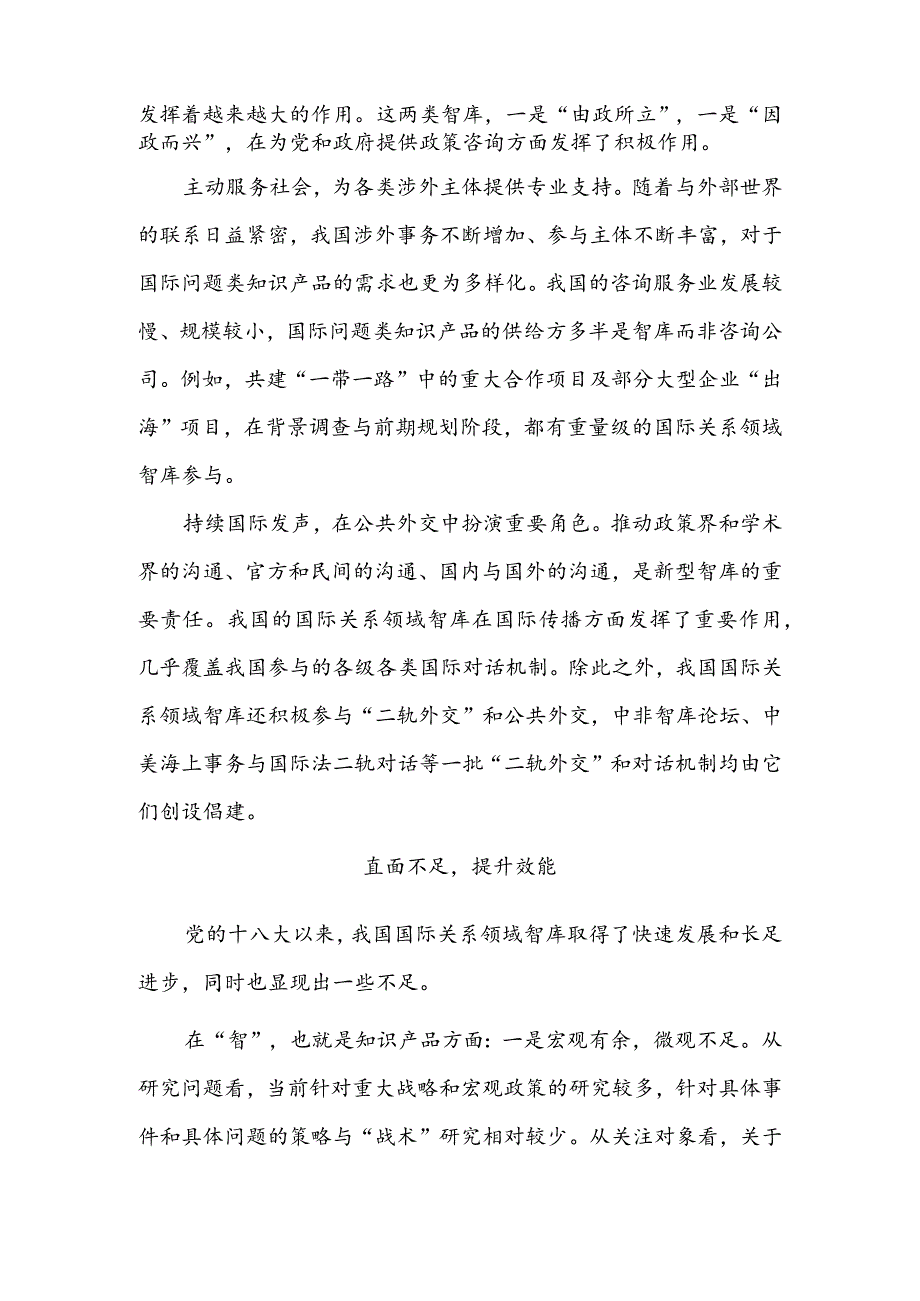 发挥着越来越大的作用。这两类智库，一是“由政所立”，一是“因政而兴”，在为党和政府提供政策咨询方面发挥了积极作用。

主动服务社会，为各类涉外主体提供专业支持。随着与外部世界的联系日益紧密，我国涉外事务不断增加、参与主体不断丰富，对于国际问题类知识产品的需求也更为多样化。我国的咨询服务业发展较慢、规模较小，国际问题类知识产品的供给方多半是智库而非咨询公司。例如，共建“一带一路”中的重大合作项目及部分大型企业“出海”项目，在背景调查与前期规划阶段，都有重量级的国际关系领域智库参与。

持续国际发声，在公共外交中扮演重要角色。推动政策界和学术界的沟通、官方和民间的沟通、国内与国外的沟通，是新型智库的重要责任。我国的国际关系领域智库在国际传播方面发挥了重要作用，几乎覆盖我国参与的各级各类国际对话机制。除此之外，我国国际关系领域智库还积极参与“二轨外交”和公共外交，中非智库论坛、中美海上事务与国际法二轨对话等一批“二轨外交”和对话机制均由它们创设倡建。

直面不足，提升效能

党的十八大以来，我国国际关系领域智库取得了快速发展和长足进步，同时也显现出一些不足。

在“智”，也就是知识产品方面：一是宏观有余，微观不足。从研究问题看，当前针对重大战略和宏观政策的研究较多，针对具体事件和具体问题的策略与“战术”研究相对较少。从关注对象看，关于